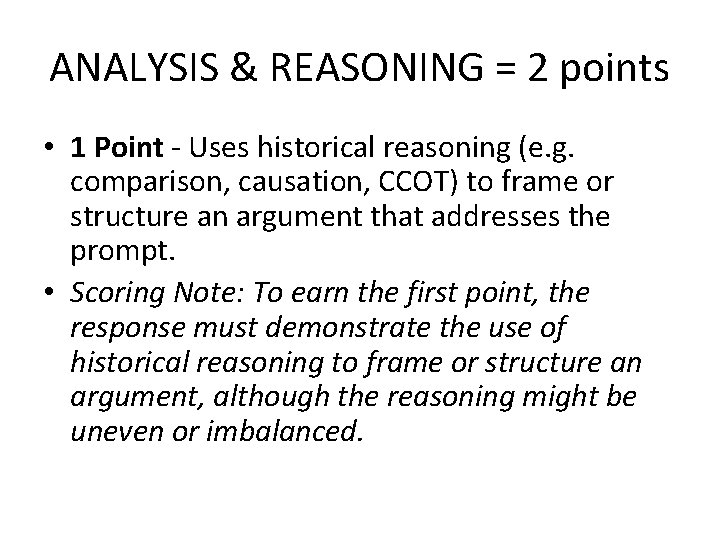 ANALYSIS & REASONING = 2 points

• 1 Point - Uses historical reasoning (e.g. comparison, causation, CCOT) to frame or structure an argument that addresses the prompt.

• Scoring Note: To earn the first point, the response must demonstrate the use of historical reasoning to frame or structure an argument, although the reasoning might be uneven or imbalanced.